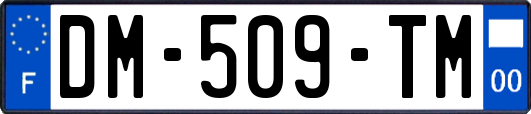 F
DM-509-TM
00